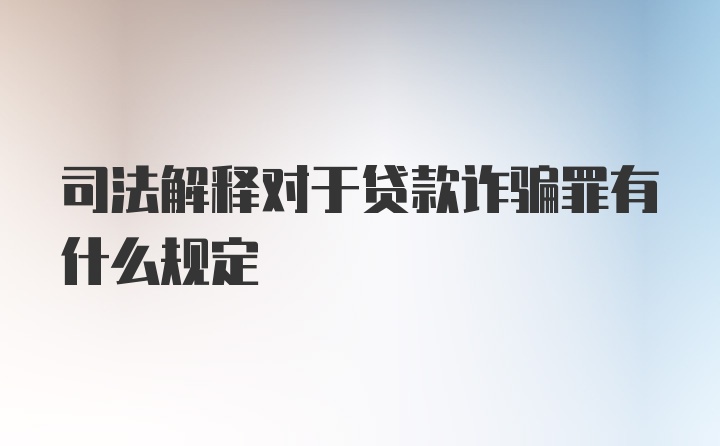 司法解释对于贷款诈骗罪有什么规定